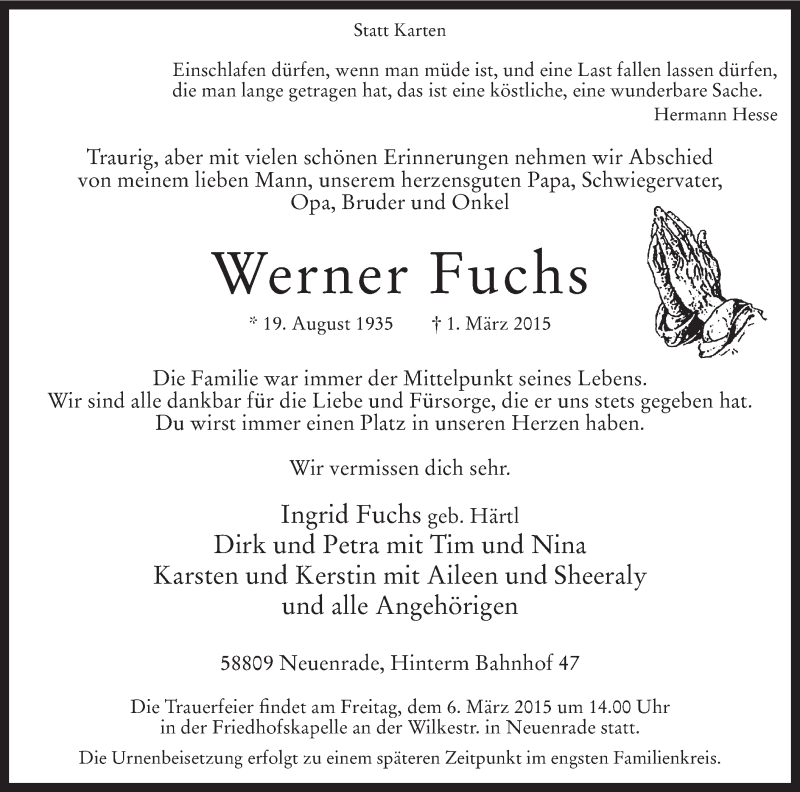 Statt Karten

Einschlafen dürfen, wenn man müde ist, und eine Last fallen lassen dürfen, die man lange getragen hat, das ist eine köstliche, eine wunderbare Sache.
Hermann Hesse

Traurig, aber mit vielen schönen Erinnerungen nehmen wir Abschied von meinem lieben Mann, unserem herzensguten Papa, Schwiegervater, Opa, Bruder und Onkel

Werner Fuchs

* 19. August 1935 † 1. März 2015

Die Familie war immer der Mittelpunkt seines Lebens. Wir sind alle dankbar für die Liebe und Fürsorge, die er uns stets gegeben hat. Du wirst immer einen Platz in unseren Herzen haben.

Wir vermissen dich sehr.

Ingrid Fuchs geb. Härtl
Dirk und Petra mit Tim und Nina
Karsten und Kerstin mit Aileen und Sheeraly
und alle Angehörigen

58809 Neuenrade, Hinterm Bahnhof 47

Die Trauerfeier findet am Freitag, dem 6. März 2015 um 14.00 Uhr in der Friedhofskapelle an der Wilkestr. in Neuenrade statt.

Die Urnenbeisetzung erfolgt zu einem späteren Zeitpunkt im engsten Familienkreis.